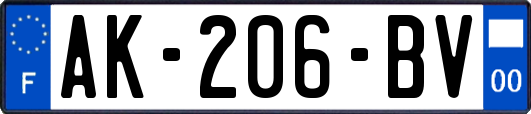 F
AK-206-BV
00